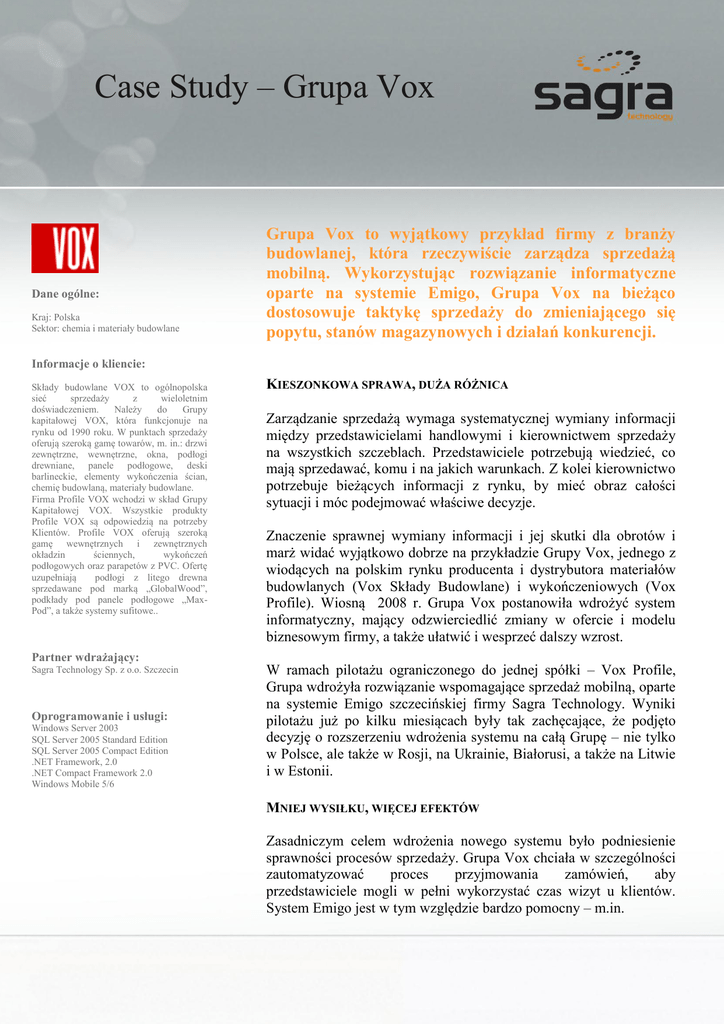 Case Study – Grupa Vox

sagra
technology

VOX

Dane ogólne:

Kraj: Polska
Sektor: chemia i materiały budowlane

Informacje o kliencie:

Składy budowlane VOX to ogólnopolska sieć sprzedaży z wieloletnim doświadczeniem. Należy do Grupy kapitałowej VOX, która funkcjonuje na rynku od 1990 roku. W punktach sprzedaży oferują szeroką gamę towarów, m. in.: drzwi zewnętrzne, wewnętrzne, okna, podłogi drewniane, panele podłogowe, deski barlineckie, elementy wykończenia ścian, chemię budowlaną, materiały budowlane.
Firma Profile VOX wchodzi w skład Grupy Kapitałowej VOX. Wszystkie produkty Profile VOX są odpowiedzią na potrzeby Klientów. Profile VOX oferują szeroką gamę wewnętrznych i zewnętrznych okładzin ściennych, wykończeń podłogowych oraz parapetów z PVC. Ofertę uzupełniają podłogi z litego drewna sprzedawane pod marką „GlobalWood", podkłady pod panele podłogowe „Max-Pod", a także systemy sufitowe..

Partner wdrażający:
Sagra Technology Sp. z o.o. Szczecin

Oprogramowanie i usługi:
Windows Server 2003
SQL Server 2005 Standard Edition
SQL Server 2005 Compact Edition
.NET Framework, 2.0
.NET Compact Framework 2.0
Windows Mobile 5/6

Grupa Vox to wyjątkowy przykład firmy z branży budowlanej, która rzeczywiście zarządza sprzedażą mobilną. Wykorzystując rozwiązanie informatyczne oparte na systemie Emigo, Grupa Vox na bieżąco dostosowuje taktykę sprzedaży do zmieniającego się popytu, stanów magazynowych i działań konkurencji.

KIESZONKOWA SPRAWA, DUŻA RÓŻNICA

Zarządzanie sprzedażą wymaga systematycznej wymiany informacji między przedstawicielami handlowymi i kierownictwem sprzedaży na wszystkich szczeblach. Przedstawiciele potrzebują wiedzieć, co mają sprzedawać, komu i na jakich warunkach. Z kolei kierownictwo potrzebuje bieżących informacji z rynku, by mieć obraz całości sytuacji i móc podejmować właściwe decyzje.

Znaczenie sprawnej wymiany informacji i jej skutki dla obrotów i marż widać wyjątkowo dobrze na przykładzie Grupy Vox, jednego z wiodących na polskim rynku producenta i dystrybutora materiałów budowlanych (Vox Składy Budowlane) i wykończeniowych (Vox Profile). Wiosną 2008 r. Grupa Vox postanowiła wdrożyć system informatyczny, mający odzwierciedlić zmiany w ofercie i modelu biznesowym firmy, a także ułatwić i wesprzeć dalszy wzrost.

W ramach pilotażu ograniczonego do jednej spółki – Vox Profile, Grupa wdrożyła rozwiązanie wspomagające sprzedaż mobilną, oparte na systemie Emigo szczecińskiej firmy Sagra Technology. Wyniki pilotażu już po kilku miesiącach były tak zachęcające, że podjęto decyzję o rozszerzeniu wdrożenia systemu na całą Grupę – nie tylko w Polsce, ale także w Rosji, na Ukrainie, Białorusi, a także na Litwie i w Estonii.

MNIEJ WYSIŁKU, WIĘCEJ EFEKTÓW

Zasadniczym celem wdrożenia nowego systemu było podniesienie sprawności procesów sprzedaży. Grupa Vox chciała w szczególności zautomatyzować proces przyjmowania zamówień, aby przedstawiciele mogli w pełni wykorzystać czas wizyt u klientów. System Emigo jest w tym względzie bardzo pomocny – m.in.